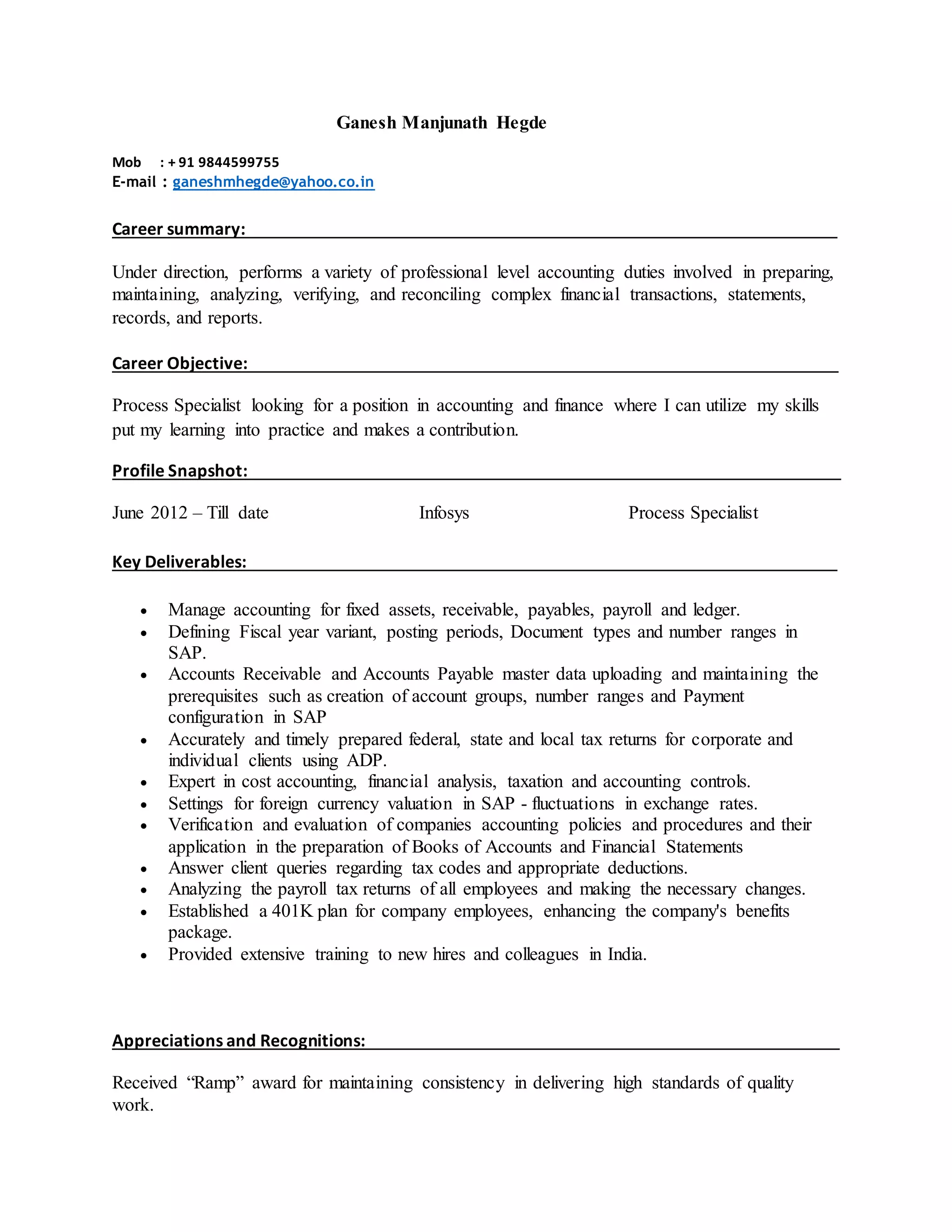 Ganesh Manjunath Hegde

Mob : + 91 9844599755
E-mail : ganeshmhegde@yahoo.co.in

Career summary:

Under direction, performs a variety of professional level accounting duties involved in preparing, maintaining, analyzing, verifying, and reconciling complex financial transactions, statements, records, and reports.

Career Objective:

Process Specialist looking for a position in accounting and finance where I can utilize my skills put my learning into practice and makes a contribution.

Profile Snapshot:

June 2012 – Till date Infosys Process Specialist

Key Deliverables:

• Manage accounting for fixed assets, receivable, payables, payroll and ledger.
• Defining Fiscal year variant, posting periods, Document types and number ranges in SAP.
• Accounts Receivable and Accounts Payable master data uploading and maintaining the prerequisites such as creation of account groups, number ranges and Payment configuration in SAP
• Accurately and timely prepared federal, state and local tax returns for corporate and individual clients using ADP.
• Expert in cost accounting, financial analysis, taxation and accounting controls.
• Settings for foreign currency valuation in SAP - fluctuations in exchange rates.
• Verification and evaluation of companies accounting policies and procedures and their application in the preparation of Books of Accounts and Financial Statements
• Answer client queries regarding tax codes and appropriate deductions.
• Analyzing the payroll tax returns of all employees and making the necessary changes.
• Established a 401K plan for company employees, enhancing the company's benefits package.
• Provided extensive training to new hires and colleagues in India.

Appreciations and Recognitions:

Received "Ramp" award for maintaining consistency in delivering high standards of quality work.